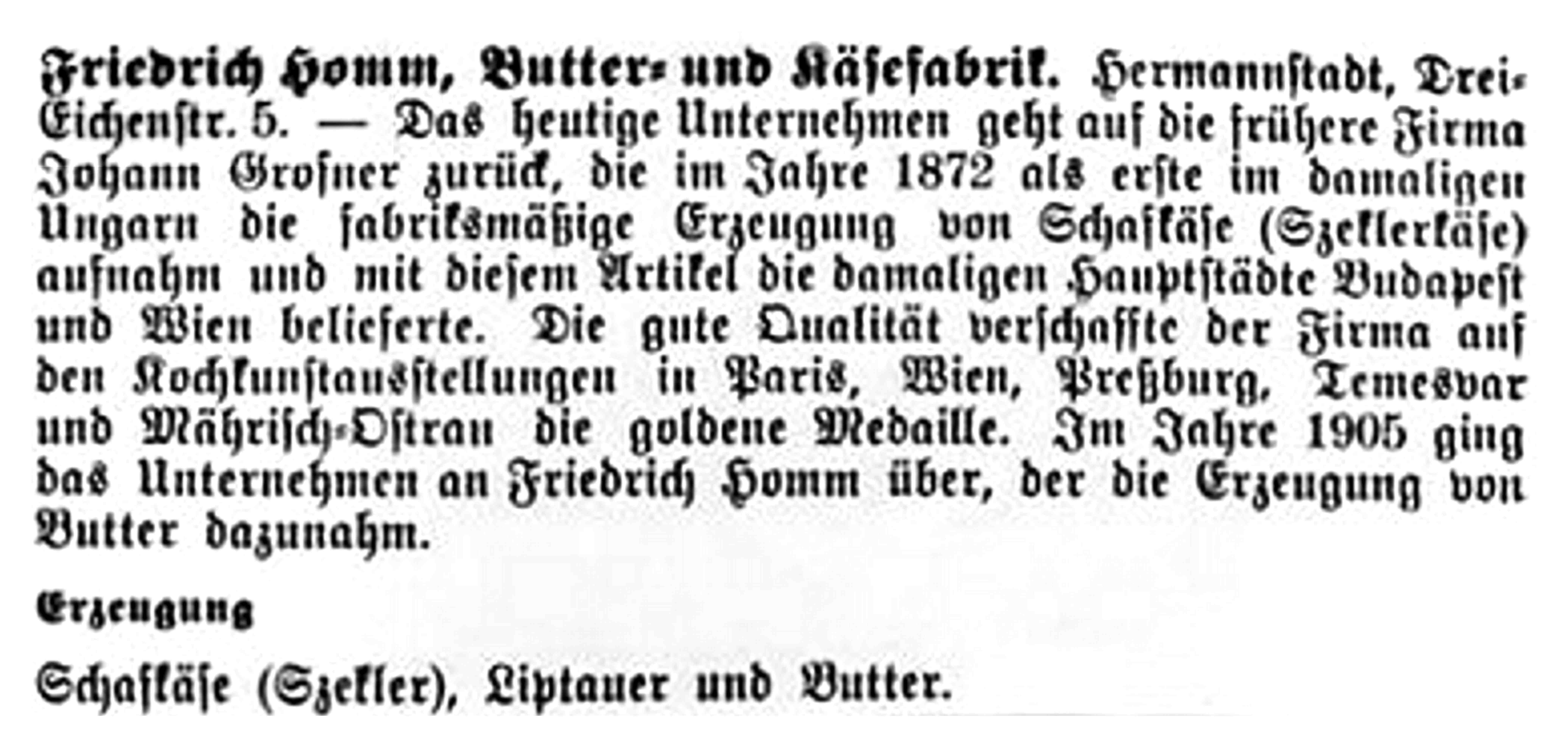 Friedrich Homm, Butter- und Käsefabrik. Hermannstadt, Drei-Eichenstr. 5. — Das heutige Unternehmen geht auf die frühere Firma Johann Grosner zurück, die im Jahre 1872 als erste im damaligen Ungarn die fabriksmäßige Erzeugung von Schafkäse (Szeklerkäse) aufnahm und mit diesem Artikel die damaligen Hauptstädte Budapest und Wien belieferte. Die gute Qualität verschaffte der Firma auf den Kochkunstausstellungen in Paris, Wien, Preßburg, Temesvar und Mährisch-Ostrau die goldene Medaille. Im Jahre 1905 ging das Unternehmen an Friedrich Homm über, der die Erzeugung von Butter dazunahm.

Erzeugung

Schafkäse (Szekler), Liptauer und Butter.